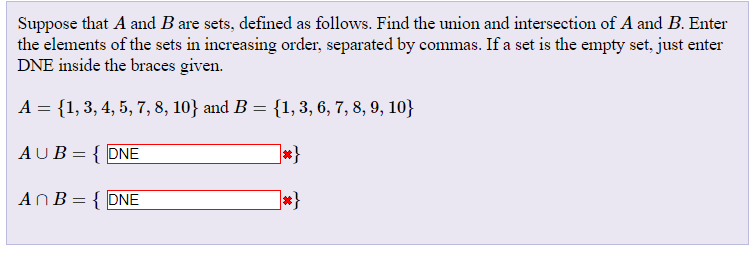 Suppose that $A$ and $B$ are sets, defined as follows. Find the union and intersection of $A$ and $B$. Enter the elements of the sets in increasing order, separated by commas. If a set is the empty set, just enter DNE inside the braces given.

$A = \{1, 3, 4, 5, 7, 8, 10\}$ and $B = \{1, 3, 6, 7, 8, 9, 10\}$

$A \cup B = \{$ DNE $\}$

$A \cap B = \{$ DNE $\}$